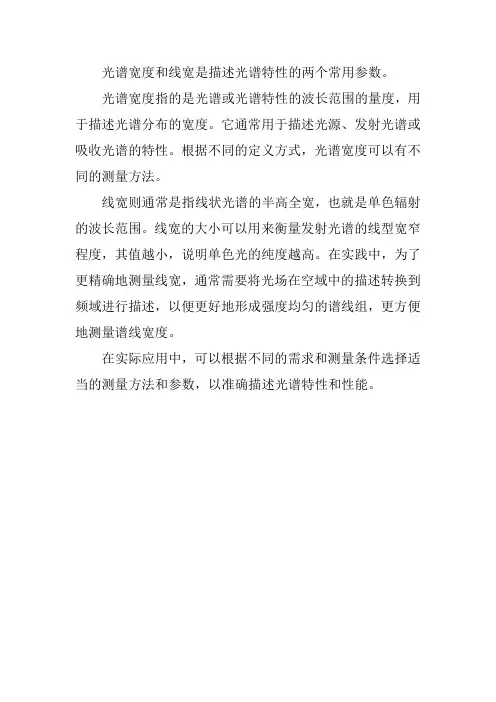 光谱宽度和线宽是描述光谱特性的两个常用参数。

光谱宽度指的是光谱或光谱特性的波长范围的量度，用于描述光谱分布的宽度。它通常用于描述光源、发射光谱或吸收光谱的特性。根据不同的定义方式，光谱宽度可以有不同的测量方法。

线宽则通常是指线状光谱的半高全宽，也就是单色辐射的波长范围。线宽的大小可以用来衡量发射光谱的线型宽窄程度，其值越小，说明单色光的纯度越高。在实践中，为了更精确地测量线宽，通常需要将光场在空域中的描述转换到频域进行描述，以便更好地形成强度均匀的谱线组，更方便地测量谱线宽度。

在实际应用中，可以根据不同的需求和测量条件选择适当的测量方法和参数，以准确描述光谱特性和性能。